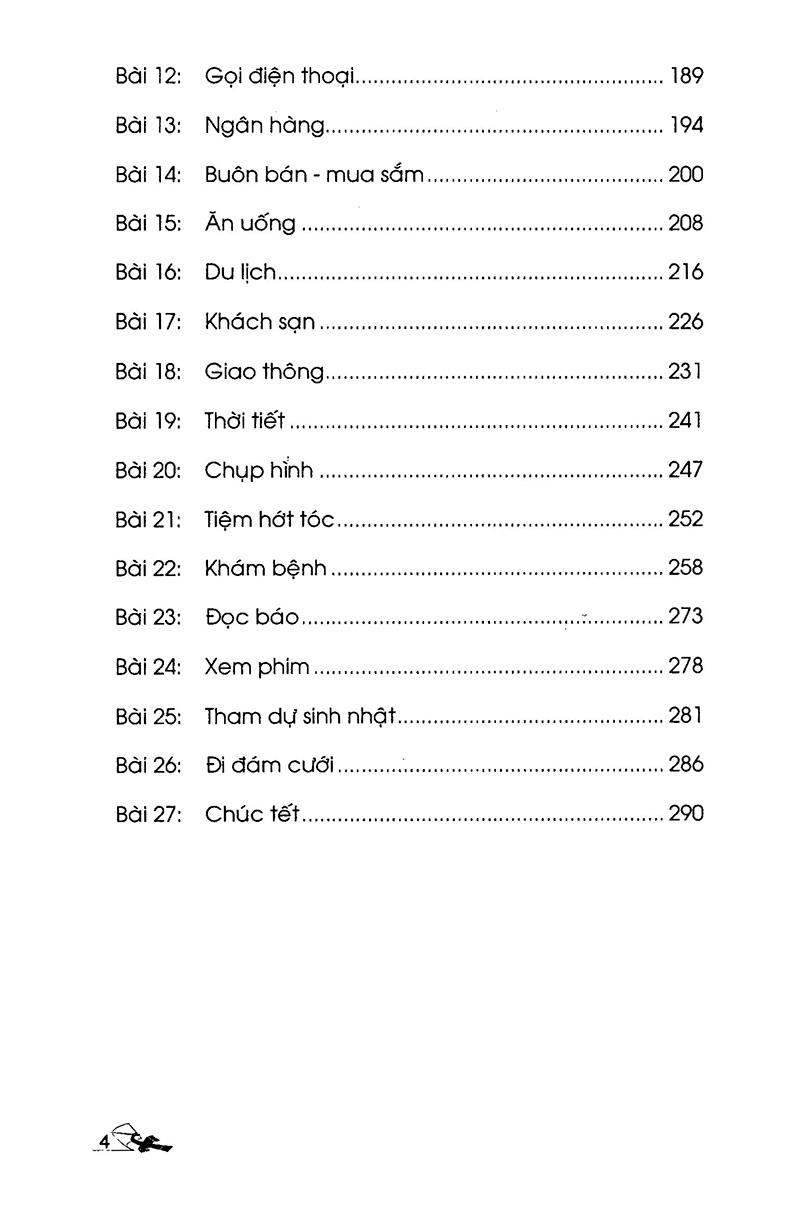 Bài 12: Gọi điện thoại 189

Bài 13: Ngân hàng 194

Bài 14: Buôn bán - mua sắm 200

Bài 15: Ăn uống 208

Bài 16: Du lịch 216

Bài 17: Khách sạn 226

Bài 18: Giao thông 231

Bài 19: Thời tiết 241

Bài 20: Chụp hình 247

Bài 21: Tiệm hớt tóc 252

Bài 22: Khám bệnh 258

Bài 23: Đọc báo 273

Bài 24: Xem phim 278

Bài 25: Tham dự sinh nhật 281

Bài 26: Đi đám cưới 286

Bài 27: Chúc tết 290

4